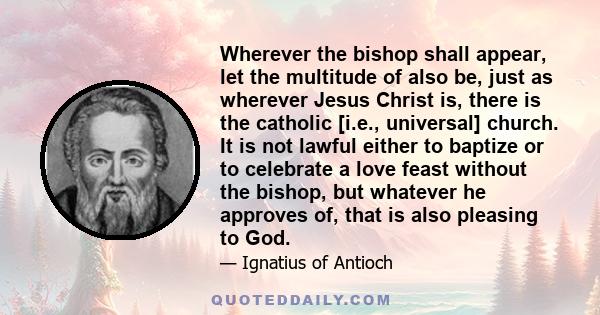 Wherever the bishop shall appear, let the multitude of also be, just as wherever Jesus Christ is, there is the catholic [i.e., universal] church. It is not lawful either to baptize or to celebrate a love feast without the bishop, but whatever he approves of, that is also pleasing to God.

— Ignatius of Antioch

QUOTEDDAILY.COM